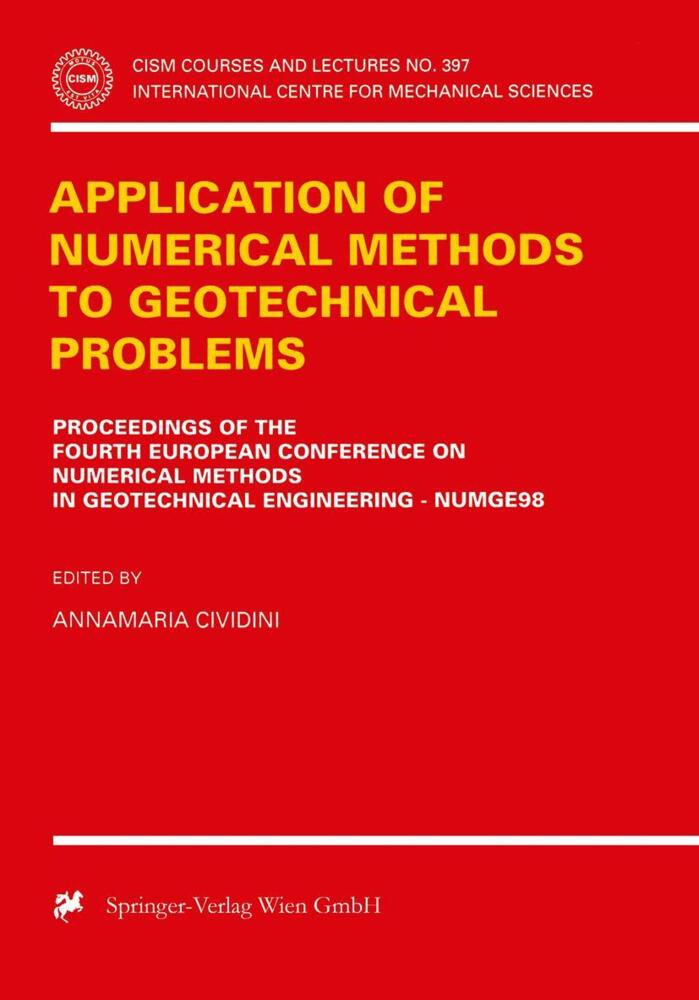 CISM

CISM COURSES AND LECTURES NO. 397
INTERNATIONAL CENTRE FOR MECHANICAL SCIENCES

APPLICATION OF NUMERICAL METHODS TO GEOTECHNICAL PROBLEMS

PROCEEDINGS OF THE FOURTH EUROPEAN CONFERENCE ON NUMERICAL METHODS IN GEOTECHNICAL ENGINEERING - NUMGE98

EDITED BY

ANNAMARIA CIVIDINI

Springer-Verlag Wien GmbH